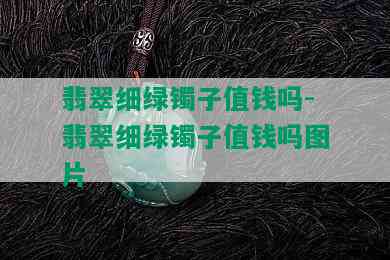 翡翠细绿镯子值钱吗-翡翠细绿镯子值钱吗图片